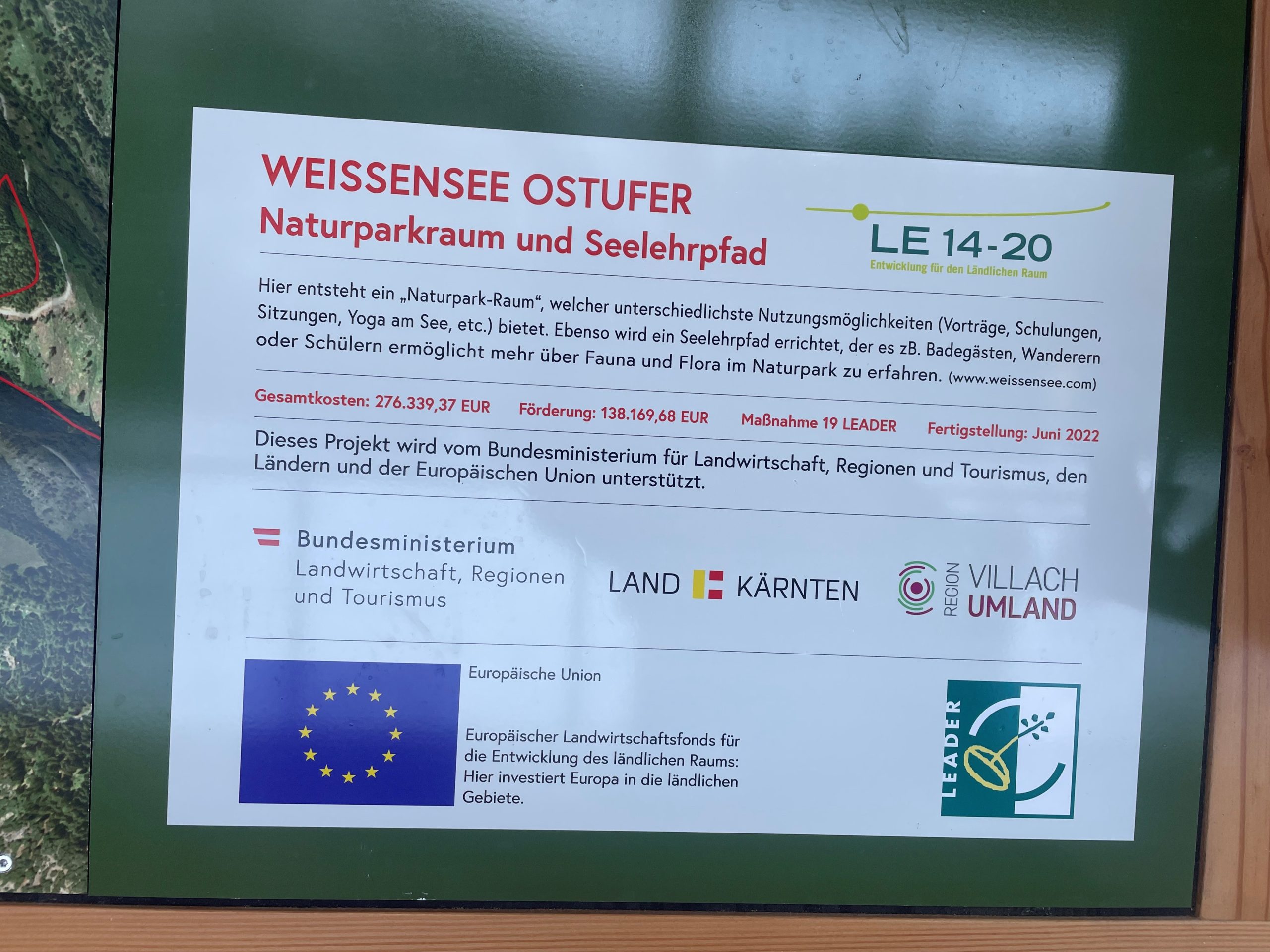 WEISSENSEE OSTUFER
Naturparkraum und Seelehrpfad

LE 14-20
Entwicklung für den Ländlichen Raum

Hier entsteht ein „Naturpark-Raum“, welcher unterschiedlichste Nutzungsmöglichkeiten (Vorträge, Schulungen, Sitzungen, Yoga am See, etc.) bietet. Ebenso wird ein Seelehrpfad errichtet, der es zB. Badegästen, Wanderern oder Schülern ermöglicht mehr über Fauna und Flora im Naturpark zu erfahren. (www.weissensee.com)

Gesamtkosten: 276.339,37 EUR   Förderung: 138.169,68 EUR   Maßnahme 19 LEADER   Fertigstellung: Juni 2022

Dieses Projekt wird vom Bundesministerium für Landwirtschaft, Regionen und Tourismus, den Ländern und der Europäischen Union unterstützt.

Bundesministerium
Landwirtschaft, Regionen
und Tourismus

LAND KÄRNTEN

REGION VILLACH UMLAND

Europäische Union

Europäischer Landwirtschaftsfonds für die Entwicklung des ländlichen Raums: Hier investiert Europa in die ländlichen Gebiete.

LEADER